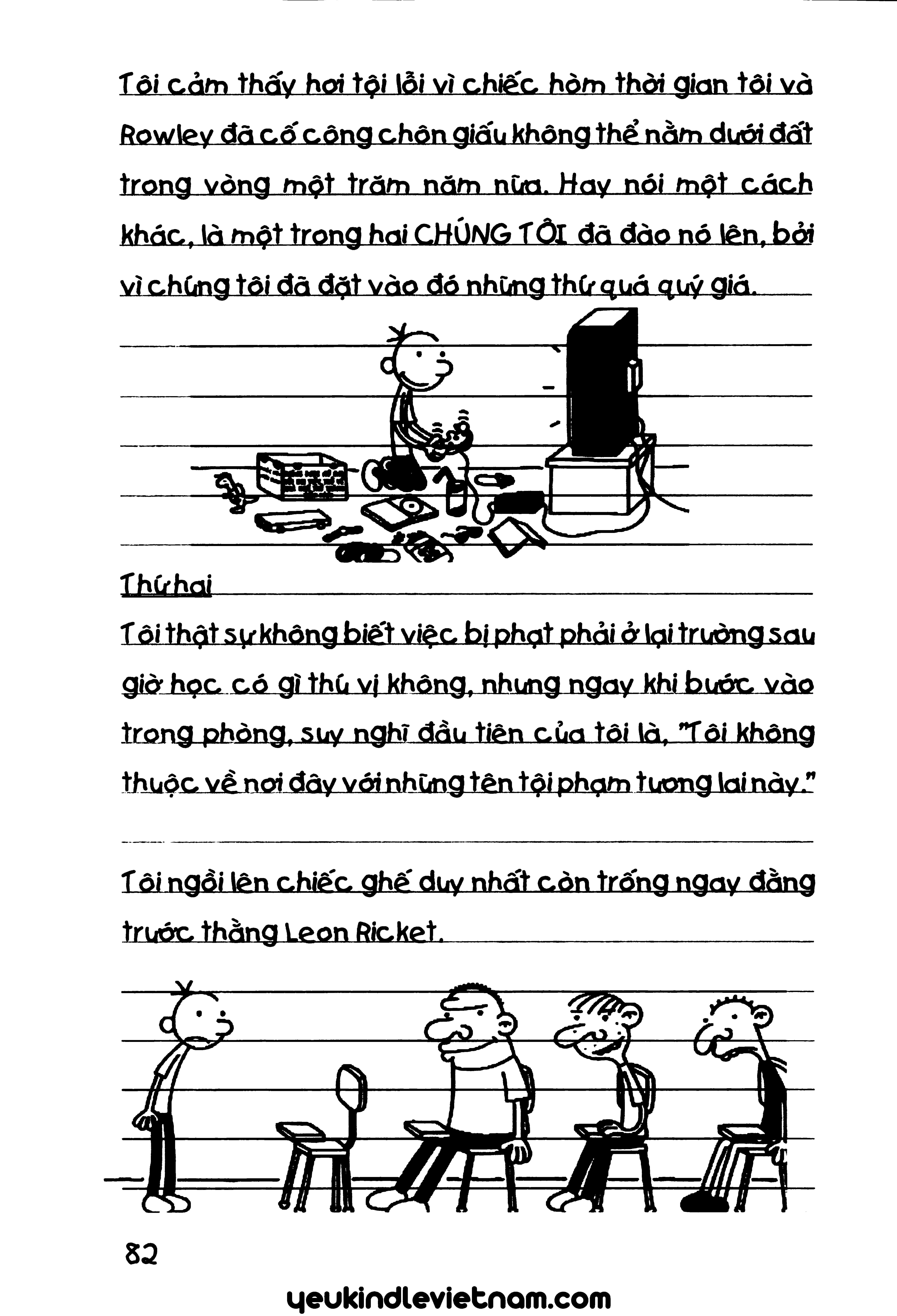 Tôi cảm thấy hơi tội lỗi vì chiếc hòm thời gian tôi và Rowley đã cố công chôn giấu không thể nằm dưới đất trong vòng một trăm năm nữa. Hay nói một cách khác, là một trong hai CHÚNG TÔI đã đào nó lên, bởi vì chúng tôi đã đặt vào đó những thứ quá quý giá.

Thứ hai

Tôi thật sự không biết việc bị phạt phải ở lại trường sau giờ học có gì thú vị không, nhưng ngay khi bước vào trong phòng, suy nghĩ đầu tiên của tôi là, "Tôi không thuộc về nơi đây với những tên tội phạm tương lai này."

Tôi ngồi lên chiếc ghế duy nhất còn trống ngay đằng trước thằng Leon Ricket.

82

yeukindlevietnam.com